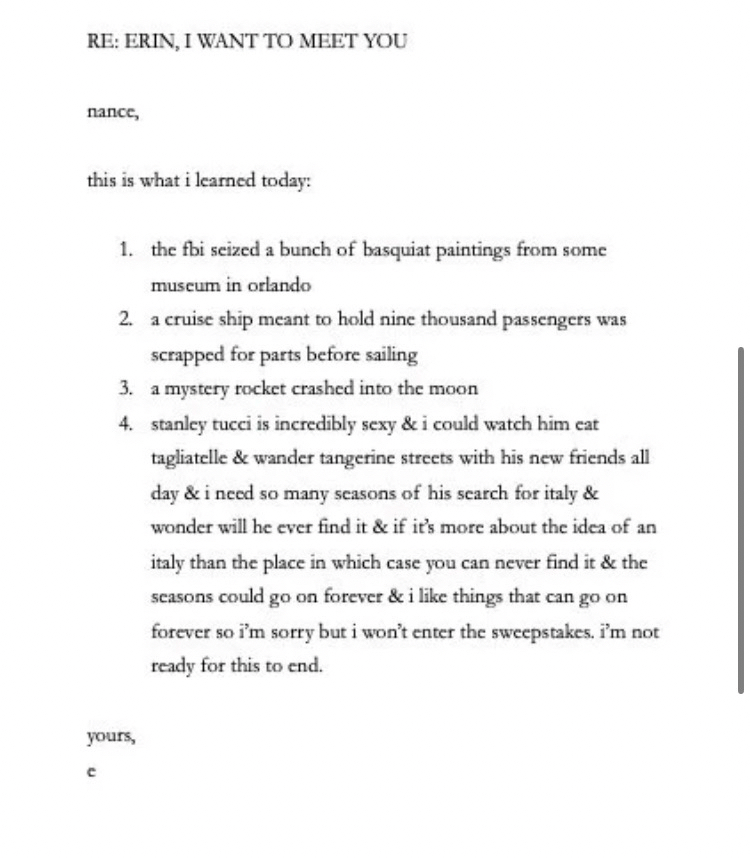 RE: ERIN, I WANT TO MEET YOU

nance,

this is what i learned today:

1. the fbi seized a bunch of basquiat paintings from some museum in orlando
2. a cruise ship meant to hold nine thousand passengers was scrapped for parts before sailing
3. a mystery rocket crashed into the moon
4. stanley tucci is incredibly sexy & i could watch him eat tagliatelle & wander tangerine streets with his new friends all day & i need so many seasons of his search for italy & wonder will he ever find it & if it's more about the idea of an italy than the place in which case you can never find it & the seasons could go on forever & i like things that can go on forever so i'm sorry but i won't enter the sweepstakes. i'm not ready for this to end.

yours,
e